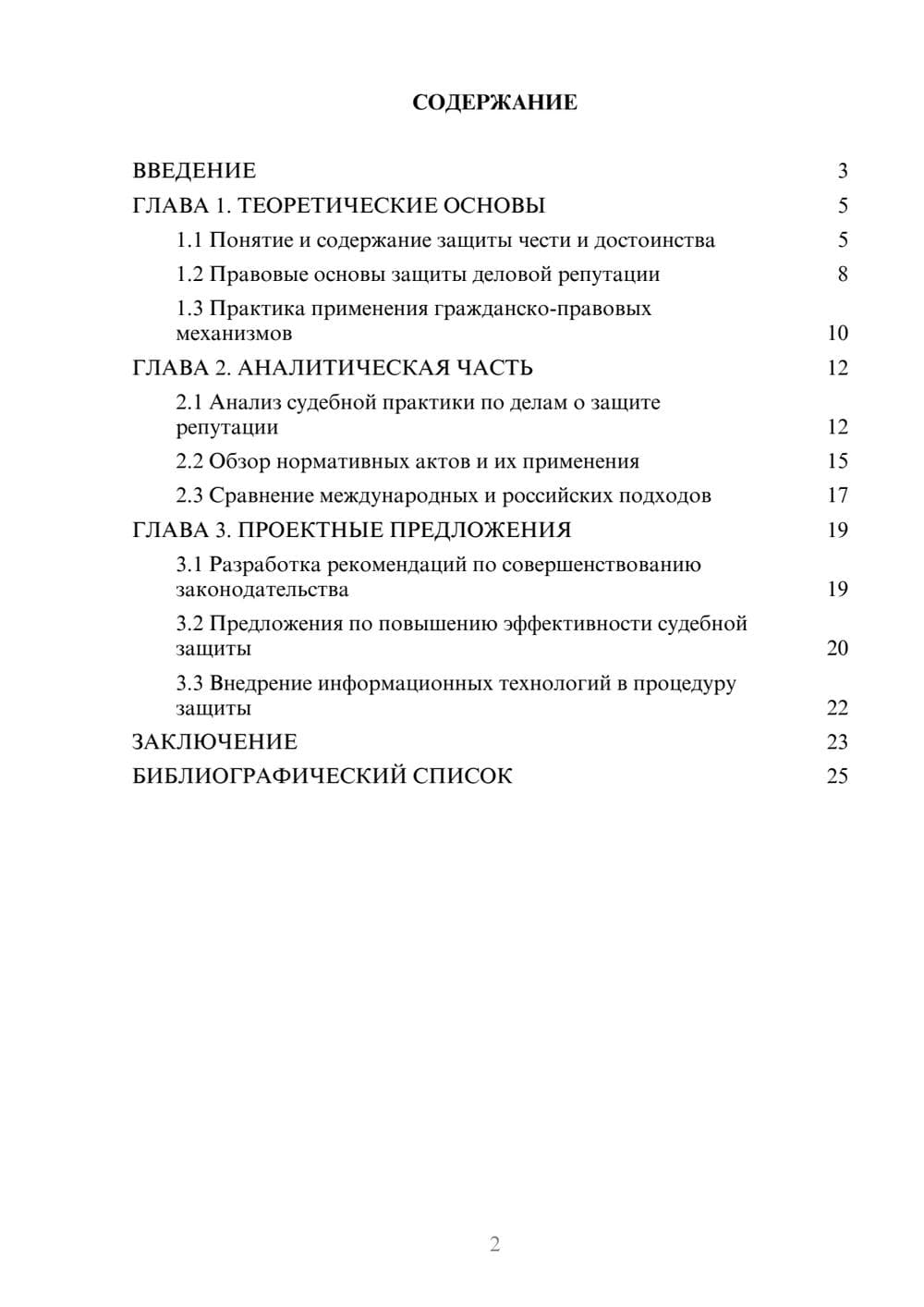 СОДЕРЖАНИЕ

ВВЕДЕНИЕ 3
ГЛАВА 1. ТЕОРЕТИЧЕСКИЕ ОСНОВЫ 5
1.1 Понятие и содержание защиты чести и достоинства 5
1.2 Правовые основы защиты деловой репутации 8
1.3 Практика применения гражданско-правовых механизмов 10
ГЛАВА 2. АНАЛИТИЧЕСКАЯ ЧАСТЬ 12
2.1 Анализ судебной практики по делам о защите репутации 12
2.2 Обзор нормативных актов и их применения 15
2.3 Сравнение международных и российских подходов 17
ГЛАВА 3. ПРОЕКТНЫЕ ПРЕДЛОЖЕНИЯ 19
3.1 Разработка рекомендаций по совершенствованию законодательства 19
3.2 Предложения по повышению эффективности судебной защиты 20
3.3 Внедрение информационных технологий в процедуру защиты 22
ЗАКЛЮЧЕНИЕ 23
БИБЛИОГРАФИЧЕСКИЙ СПИСОК 25

2